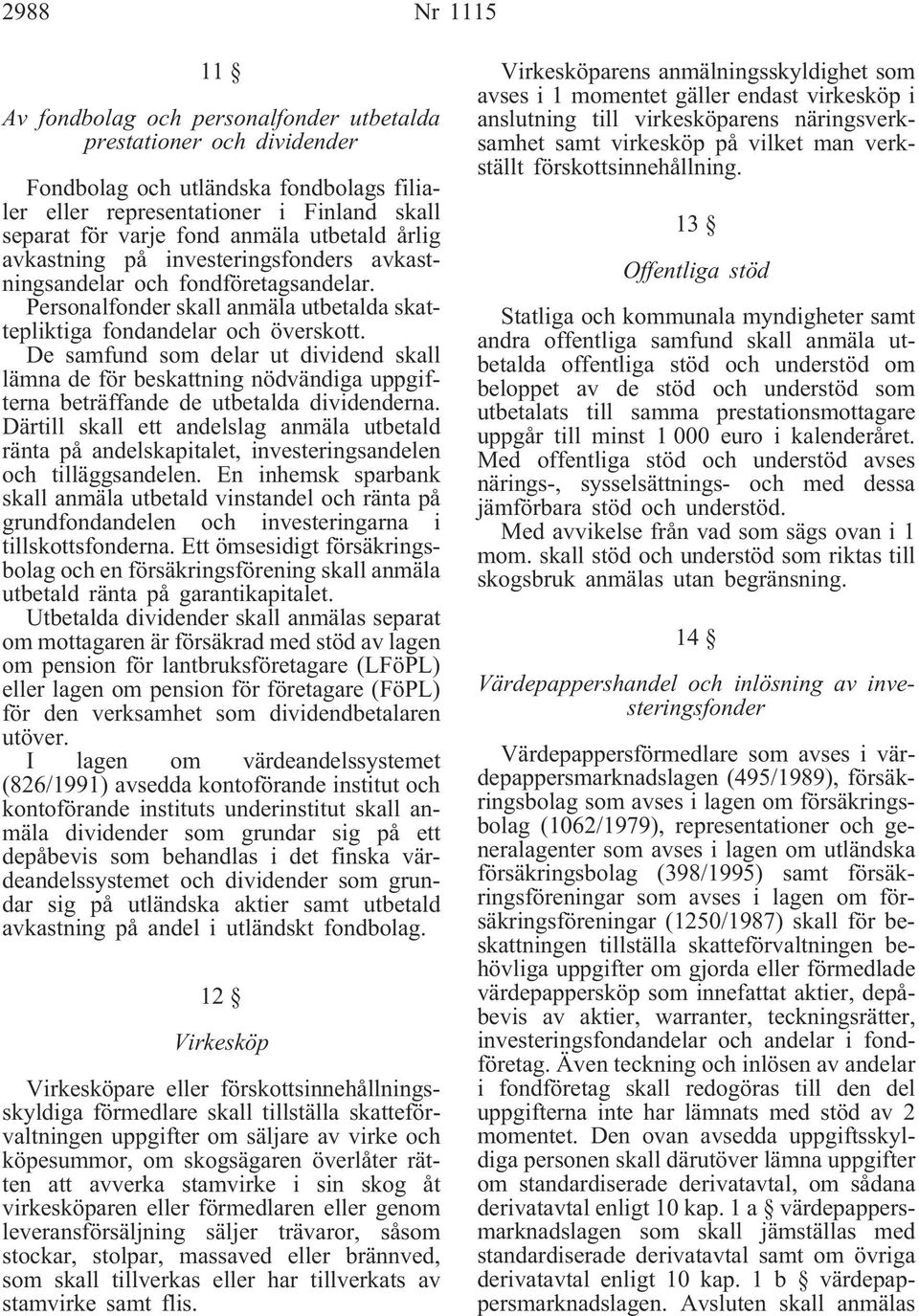 2988 Nr 1115

11 §

Av fondbolag och personalfonder utbetalda prestationer och dividender

Fondbolag och utländska fondbolags filialer eller representationer i Finland skall separat för varje fond anmäla utbetald årlig avkastning på investeringsfonders avkastningsandelar och fondföretagsandelar.

Personalfonder skall anmäla utbetalda skattepliktiga fondandelar och överskott.

De samfund som delar ut dividend skall lämna de för beskattning nödvändiga uppgifterna beträffande de utbetalda dividenderna. Därtill skall ett andelslag anmäla utbetald ränta på andelskapitalet, investeringsandelen och tilläggsandelen. En inhemsk sparbank skall anmäla utbetald vinstandel och ränta på grundfondandelen och investeringarna i tillskottsfonderna. Ett ömsesidigt försäkringsbolag och en försäkringsförening skall anmäla utbetald ränta på garantikapitalet.

Utbetalda dividender skall anmälas separat om mottagaren är försäkrad med stöd av lagen om pension för lantbruksföretagare (LFöPL) eller lagen om pension för företagare (FöPL) för den verksamhet som dividendbetalaren utöver.

I lagen om värdeandelssystemet (826/1991) avsedda kontoförande institut och kontoförande instituts underinstitut skall anmäla dividender som grundar sig på ett depåbevis som behandlas i det finska värdeandelssystemet och dividender som grundar sig på utländska aktier samt utbetald avkastning på andel i utländskt fondbolag.

12 §

Virkesköp

Virkesköpare eller förskottsinnehållningsskyldiga förmedlare skall tillställa skatteförvaltningen uppgifter om säljare av virke och köpesummor, om skogsägaren överlåter rätten att avverka stamvirke i sin skog åt virkesköparen eller förmedlaren eller genom leveransförsäljning säljer trävaror, såsom stockar, stolpar, massaved eller brännved, som skall tillverkas eller har tillverkats av stamvirke samt flis.

Virkesköparens anmälningsskyldighet som avses i 1 momentet gäller endast virkesköp i anslutning till virkesköparens näringsverksamhet samt virkesköp på vilket man verkställt förskottsinnehållning.

13 §

Offentliga stöd

Statliga och kommunala myndigheter samt andra offentliga samfund skall anmäla utbetalda offentliga stöd och understöd om beloppet av de stöd och understöd som utbetalats till samma prestationsmottagare uppgår till minst 1 000 euro i kalenderåret. Med offentliga stöd och understöd avses närings-, sysselsättnings- och med dessa jämförbara stöd och understöd.

Med avvikelse från vad som sägs ovan i 1 mom. skall stöd och understöd som riktas till skogsbruk anmälas utan begränsning.

14 §

Värdepappershandel och inlösning av investeringsfonder

Värdepappersförmedlare som avses i värdepappersmarknadslagen (495/1989), försäkringsbolag som avses i lagen om försäkringsbolag (1062/1979), representationer och generalagenter som avses i lagen om utländska försäkringsbolag (398/1995) samt försäkringsföreningar som avses i lagen om försäkringsföreningar (1250/1987) skall för beskattningen tillställa skatteförvaltningen behövliga uppgifter om gjorda eller förmedlade värdepappersköp som innefattat aktier, depåbevis av aktier, warranter, teckningsrätter, investeringsfondandelar och andelar i fondföretag. Även teckning och inlösen av andelar i fondföretag skall redogöras till den del uppgifterna inte har lämnats med stöd av 2 momentet. Den ovan avsedda uppgiftsskyldiga personen skall därutöver lämna uppgifter om standardiserade derivatavtal, om sådana derivatavtal enligt 10 kap. 1 a § värdepappersmarknadslagen som skall jämställas med standardiserade derivatavtal samt om övriga derivatavtal enligt 10 kap. 1 b § värdepappersmarknadslagen. Avsluten skall anmälas